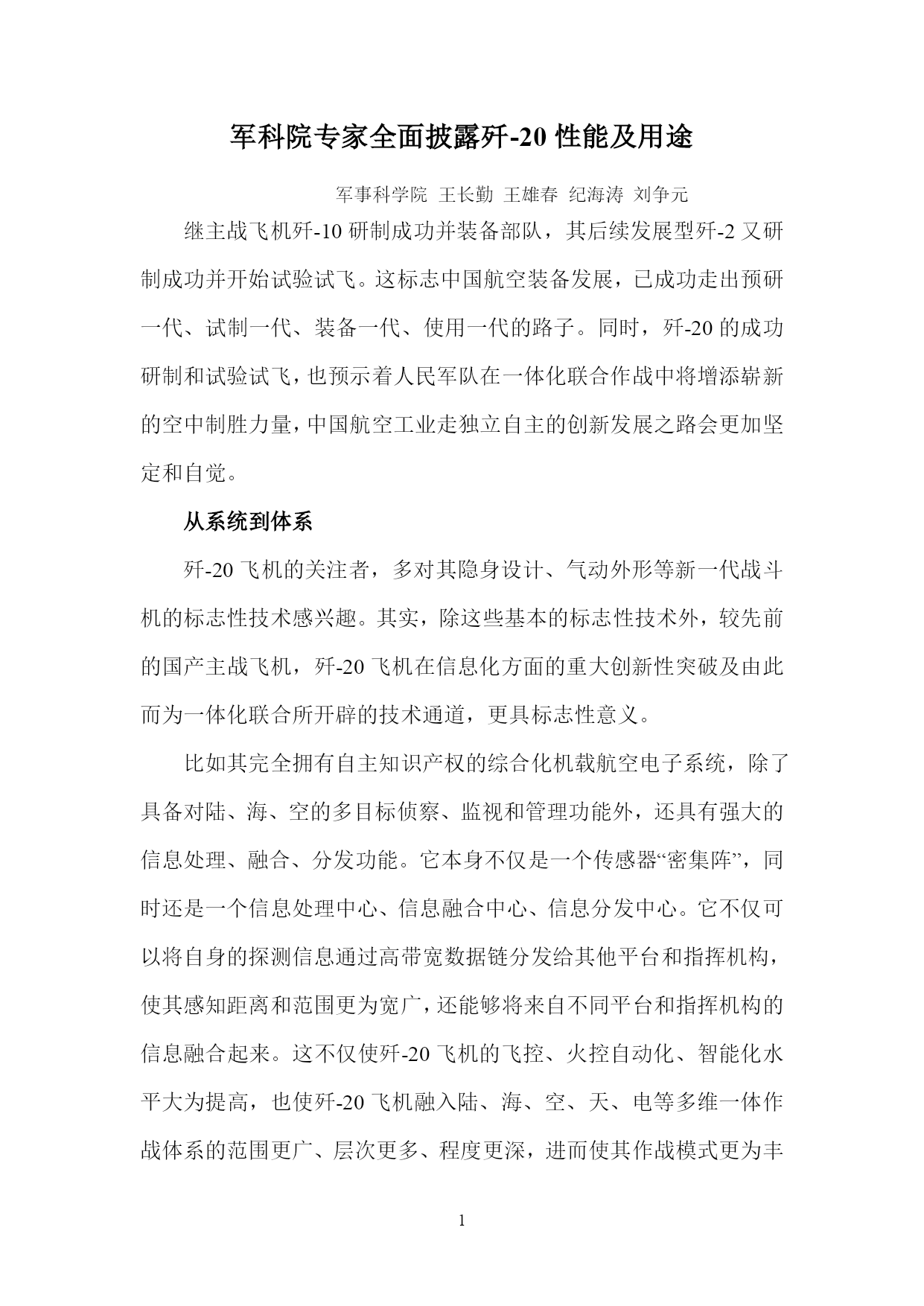 军科院专家全面披露歼-20 性能及用途

军事科学院 王长勤 王雄春 纪海涛 刘争元

继主战飞机歼-10 研制成功并装备部队，其后续发展型歼-2 又研制成功并开始试验试飞。这标志中国航空装备发展，已成功走出预研一代、试制一代、装备一代、使用一代的路子。同时，歼-20 的成功研制和试验试飞，也预示着人民军队在一体化联合作战中将增添崭新的空中制胜力量，中国航空工业走独立自主的创新发展之路会更加坚定和自觉。

从系统到体系

歼-20 飞机的关注者，多对其隐身设计、气动外形等新一代战斗机的标志性技术感兴趣。其实，除这些基本的标志性技术外，较先前的国产主战飞机，歼-20 飞机在信息化方面的重大创新性突破及由此而为一体化联合所开辟的技术通道，更具标志性意义。

比如其完全拥有自主知识产权的综合化机载航空电子系统，除了具备对陆、海、空的多目标侦察、监视和管理功能外，还具有强大的信息处理、融合、分发功能。它本身不仅是一个传感器“密集阵”，同时还是一个信息处理中心、信息融合中心、信息分发中心。它不仅可以将自身的探测信息通过高带宽数据链分发给其他平台和指挥机构，使其感知距离和范围更为宽广，还能够将来自不同平台和指挥机构的信息融合起来。这不仅使歼-20 飞机的飞控、火控自动化、智能化水平大为提高，也使歼-20 飞机融入陆、海、空、天、电等多维一体作战体系的范围更广、层次更多、程度更深，进而使其作战模式更为丰

1